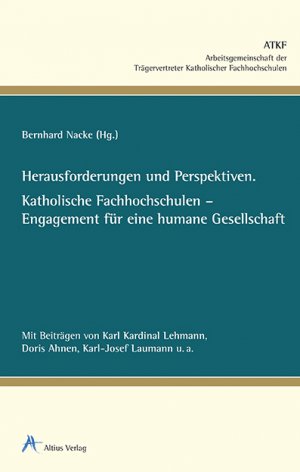 ATKF
Arbeitsgemeinschaft der
Trägervertreter Katholischer Fachhochschulen

Bernhard Nacke (Hg.)

Herausforderungen und Perspektiven.

Katholische Fachhochschulen – Engagement für eine humane Gesellschaft

Mit Beiträgen von Karl Kardinal Lehmann, Doris Ahnen, Karl-Josef Laumann u. a.

Altius Verlag